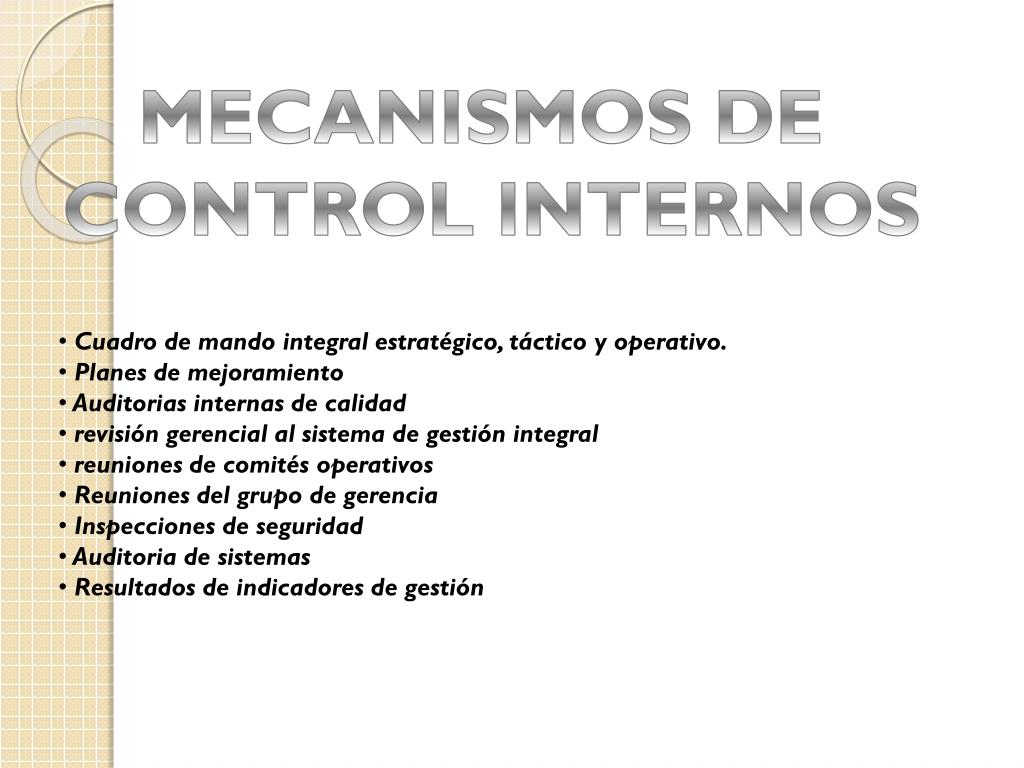 MECANISMOS DE CONTROL INTERNOS

• Cuadro de mando integral estratégico, táctico y operativo.
• Planes de mejoramiento
• Auditorias internas de calidad
• revisión gerencial al sistema de gestión integral
• reuniones de comités operativos
• Reuniones del grupo de gerencia
• Inspecciones de seguridad
• Auditoria de sistemas
• Resultados de indicadores de gestión